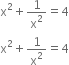 $x^2 + \frac{1}{x^2} = 4$

$x^2 + \frac{1}{x^2} = 4$